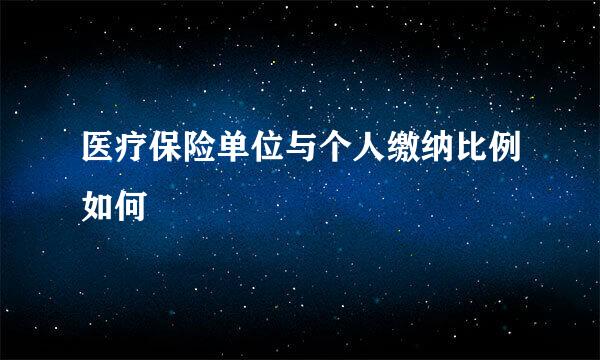 医疗保险单位与个人缴纳比例如何